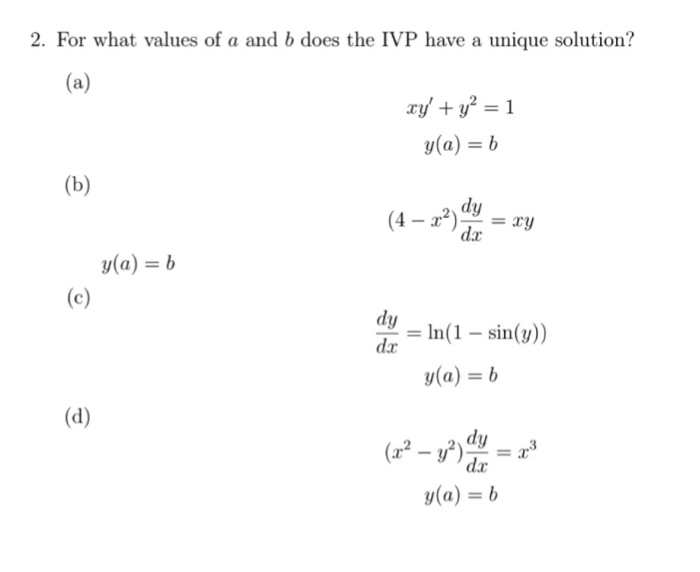 2. For what values of $a$ and $b$ does the IVP have a unique solution?

(a)

$xy' + y^2 = 1$
$y(a) = b$

(b)

$(4 - x^2)\frac{dy}{dx} = xy$

$y(a) = b$

(c)

$\frac{dy}{dx} = \ln(1 - \sin(y))$
$y(a) = b$

(d)

$(x^2 - y^2)\frac{dy}{dx} = x^3$
$y(a) = b$